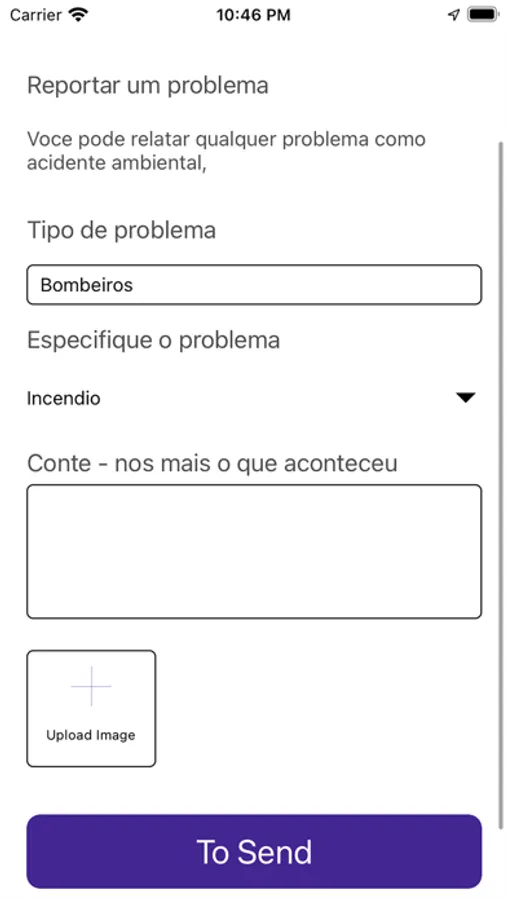 Carrier 10:46 PM

Reportar um problema

Voce pode relatar qualquer problema como acidente ambiental,

Tipo de problema

Bombeiros

Especifique o problema

Incendio

Conte - nos mais o que aconteceu

Upload Image

To Send